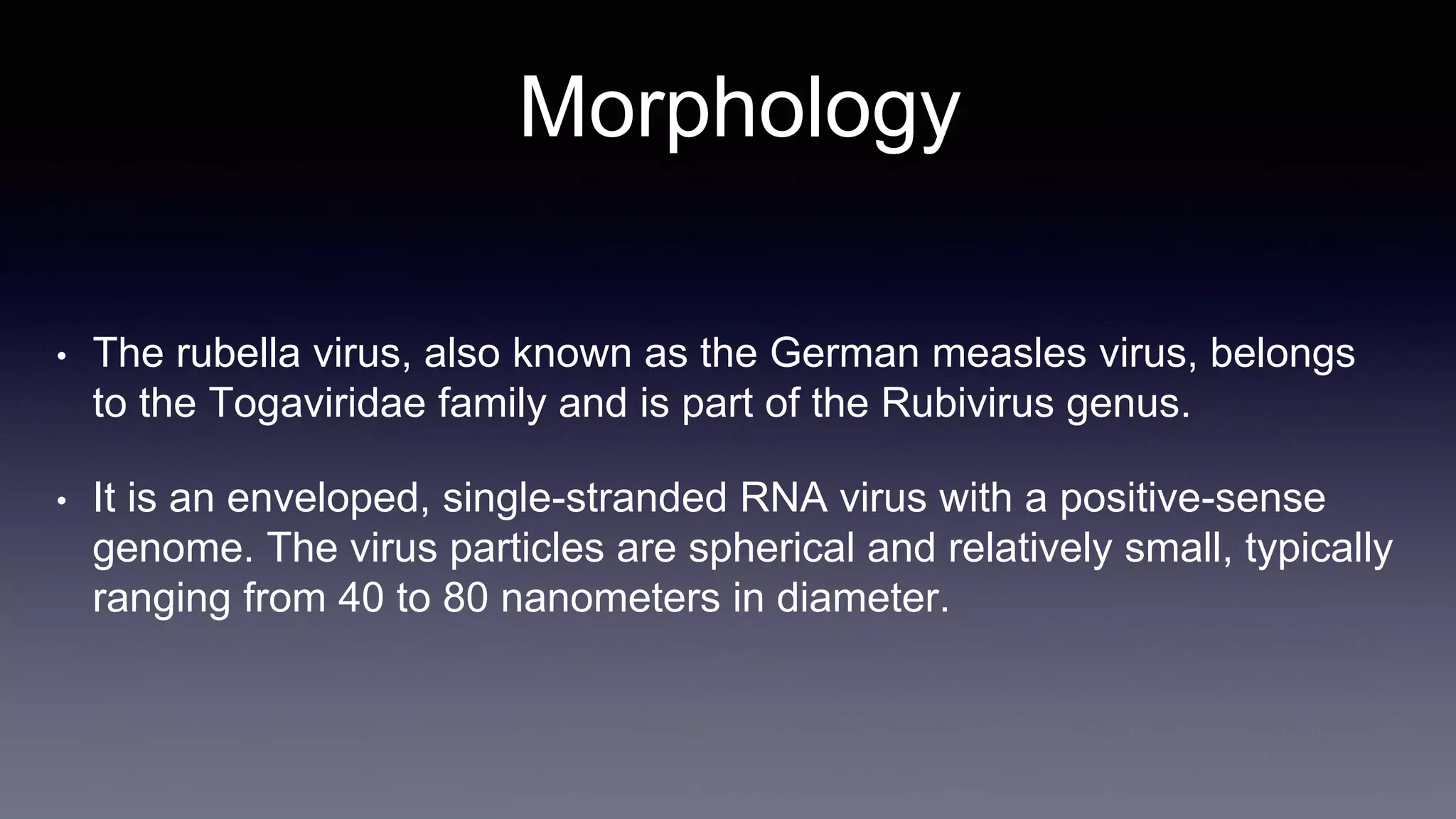 Morphology

• The rubella virus, also known as the German measles virus, belongs to the Togaviridae family and is part of the Rubivirus genus.

• It is an enveloped, single-stranded RNA virus with a positive-sense genome. The virus particles are spherical and relatively small, typically ranging from 40 to 80 nanometers in diameter.